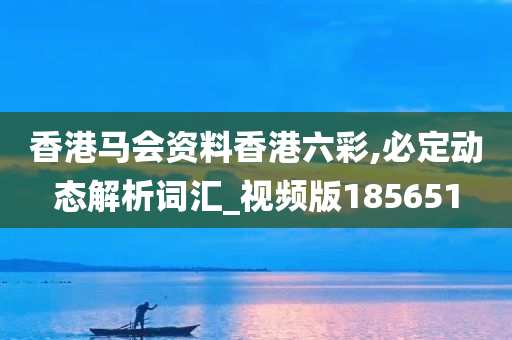 香港马会资料香港六彩,必定动态解析词汇_视频版185651